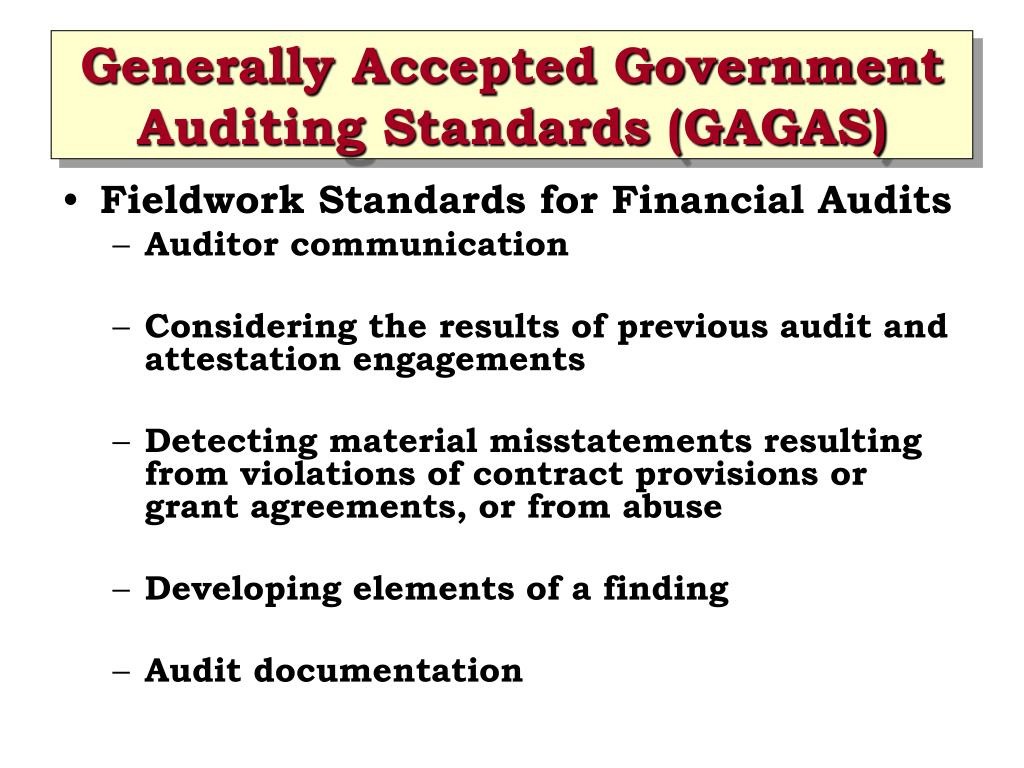 Generally Accepted Government Auditing Standards (GAGAS)

• Fieldwork Standards for Financial Audits
– Auditor communication
– Considering the results of previous audit and attestation engagements
– Detecting material misstatements resulting from violations of contract provisions or grant agreements, or from abuse
– Developing elements of a finding
– Audit documentation